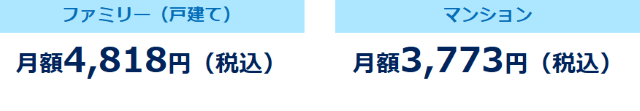 ファミリー（戸建て）

月額4,818円（税込）

マンション

月額3,773円（税込）